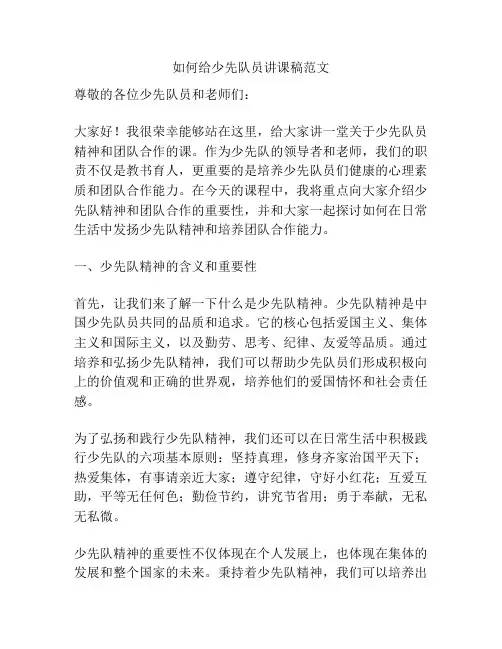 如何给少先队员讲课稿范文

尊敬的各位少先队员和老师们：

大家好！我很荣幸能够站在这里，给大家讲一堂关于少先队员精神和团队合作的课。作为少先队的领导者和老师，我们的职责不仅是教书育人，更重要的是培养少先队员们健康的心理素质和团队合作能力。在今天的课程中，我将重点向大家介绍少先队精神和团队合作的重要性，并和大家一起探讨如何在日常生活中发扬少先队精神和培养团队合作能力。

一、少先队精神的含义和重要性

首先，让我们来了解一下什么是少先队精神。少先队精神是中国少先队员共同的品质和追求。它的核心包括爱国主义、集体主义和国际主义，以及勤劳、思考、纪律、友爱等品质。通过培养和弘扬少先队精神，我们可以帮助少先队员们形成积极向上的价值观和正确的世界观，培养他们的爱国情怀和社会责任感。

为了弘扬和践行少先队精神，我们还可以在日常生活中积极践行少先队的六项基本原则：坚持真理，修身齐家治国平天下；热爱集体，有事请亲近大家；遵守纪律，守好小红花；互爱互助，平等无任何色；勤俭节约，讲究节省用；勇于奉献，无私无私微。

少先队精神的重要性不仅体现在个人发展上，也体现在集体的发展和整个国家的未来。秉持着少先队精神，我们可以培养出